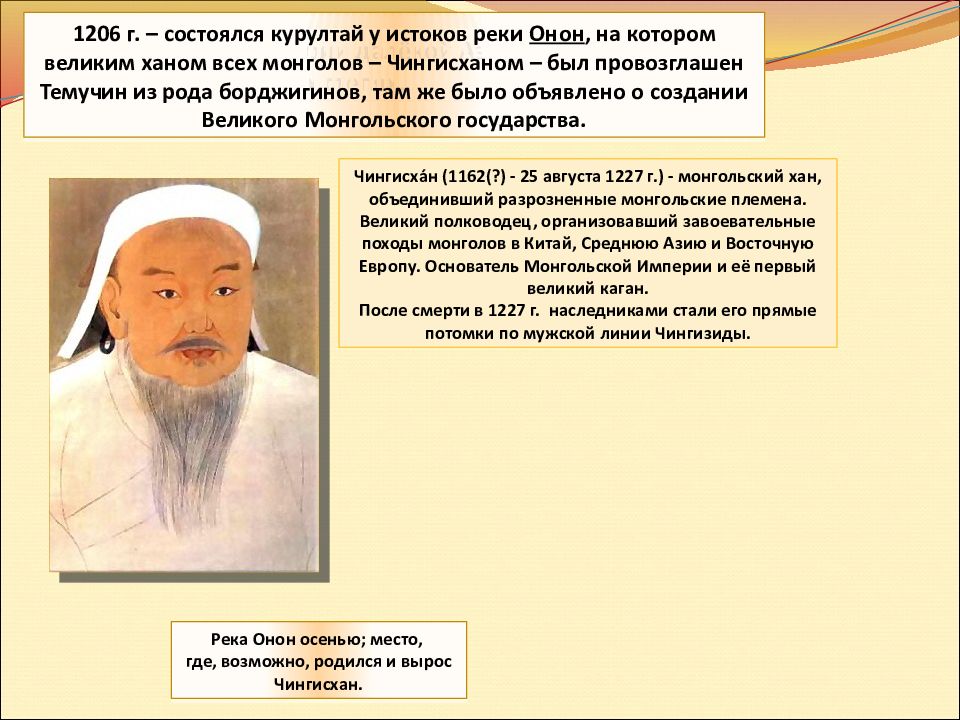 1206 г. – состоялся курултай у истоков реки Онон, на котором великим ханом всех монголов – Чингисханом – был провозглашен Темучин из рода борджигинов, там же было объявлено о создании Великого Монгольского государства.

Чингисха́н (1162(?) - 25 августа 1227 г.) - монгольский хан, объединивший разрозненные монгольские племена. Великий полководец, организовавший завоевательные походы монголов в Китай, Среднюю Азию и Восточную Европу. Основатель Монгольской Империи и её первый великий каган.
После смерти в 1227 г. наследниками стали его прямые потомки по мужской линии Чингизиды.

Река Онон осенью; место, где, возможно, родился и вырос Чингисхан.